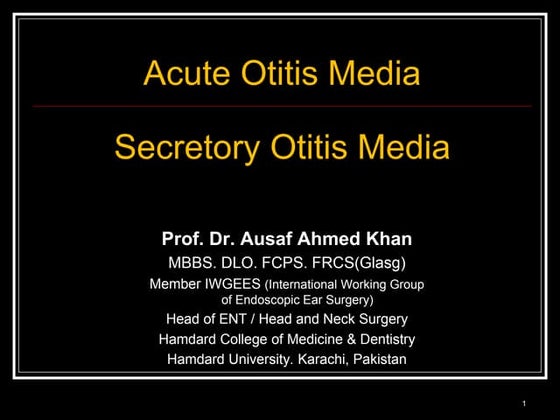 Acute Otitis Media

Secretory Otitis Media

Prof. Dr. Ausaf Ahmed Khan
MBBS. DLO. FCPS. FRCS(Glasg)
Member IWGEES (International Working Group of Endoscopic Ear Surgery)
Head of ENT / Head and Neck Surgery
Hamdard College of Medicine & Dentistry
Hamdard University. Karachi, Pakistan

1